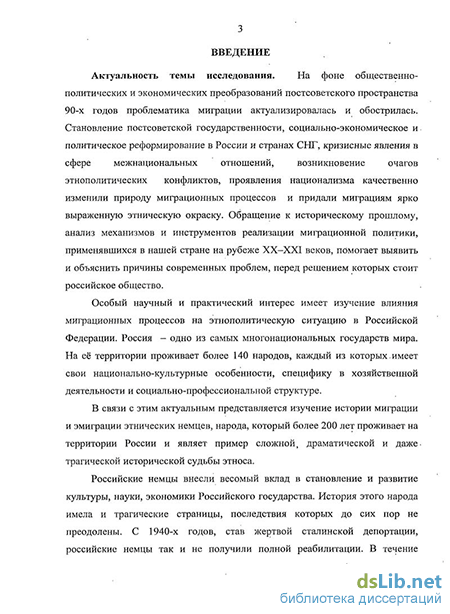 3

ВВЕДЕНИЕ

Актуальность темы исследования. На фоне общественно-политических и экономических преобразований постсоветского пространства 90-х годов проблематика миграции актуализировалась и обострилась. Становление постсоветской государственности, социально-экономическое и политическое реформирование в России и странах СНГ, кризисные явления в сфере межнациональных отношений, возникновение очагов этнополитических конфликтов, проявления национализма качественно изменили природу миграционных процессов и придали миграциям ярко выраженную этническую окраску. Обращение к историческому прошлому, анализ механизмов и инструментов реализации миграционной политики, применявшихся в нашей стране на рубеже XX–XXI веков, помогает выявить и объяснить причины современных проблем, перед решением которых стоит российское общество.

Особый научный и практический интерес имеет изучение влияния миграционных процессов на этнополитическую ситуацию в Российской Федерации. Россия – одно из самых многонациональных государств мира. На её территории проживает более 140 народов, каждый из которых имеет свои национально-культурные особенности, специфику в хозяйственной деятельности и социально-профессиональной структуре.

В связи с этим актуальным представляется изучение истории миграции и эмиграции этнических немцев, народа, который более 200 лет проживает на территории России и являет пример сложной, драматической и даже трагической исторической судьбы этноса.

Российские немцы внесли весомый вклад в становление и развитие культуры, науки, экономики Российского государства. История этого народа имела и трагические страницы, последствия которых до сих пор не преодолены. С 1940-х годов, став жертвой сталинской депортации, российские немцы так и не получили полной реабилитации. В течение

dsLib.net
библиотека диссертаций